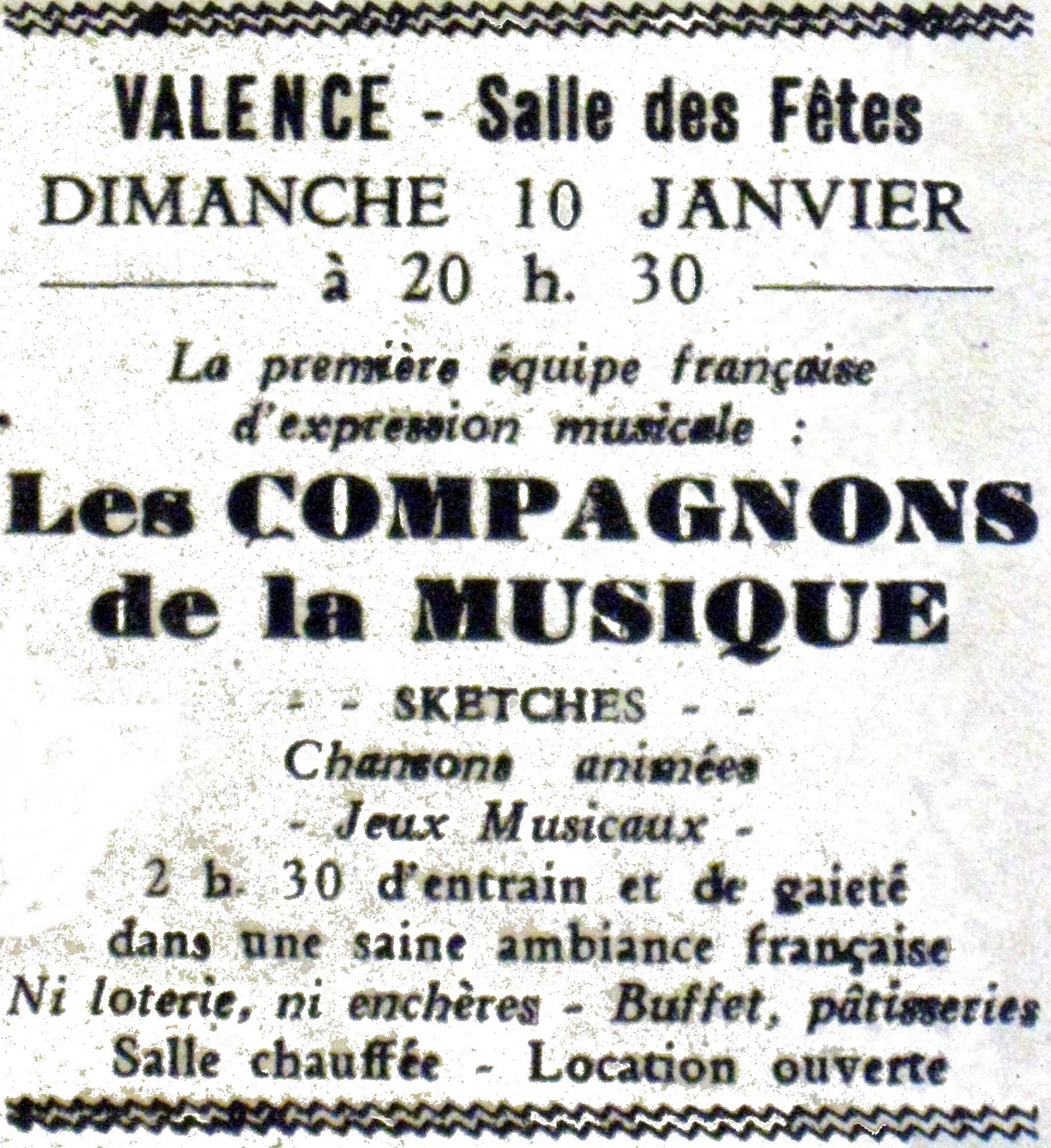 VALENCE - Salle des Fêtes
DIMANCHE 10 JANVIER
à 20 h. 30

La première équipe française d'expression musicale :

Les COMPAGNONS de la MUSIQUE

- - SKETCHES - -
Chansons animées
- Jeux Musicaux -
2 h. 30 d'entrain et de gaieté dans une saine ambiance française
Ni loterie, ni enchères - Buffet, pâtisseries
Salle chauffée - Location ouverte